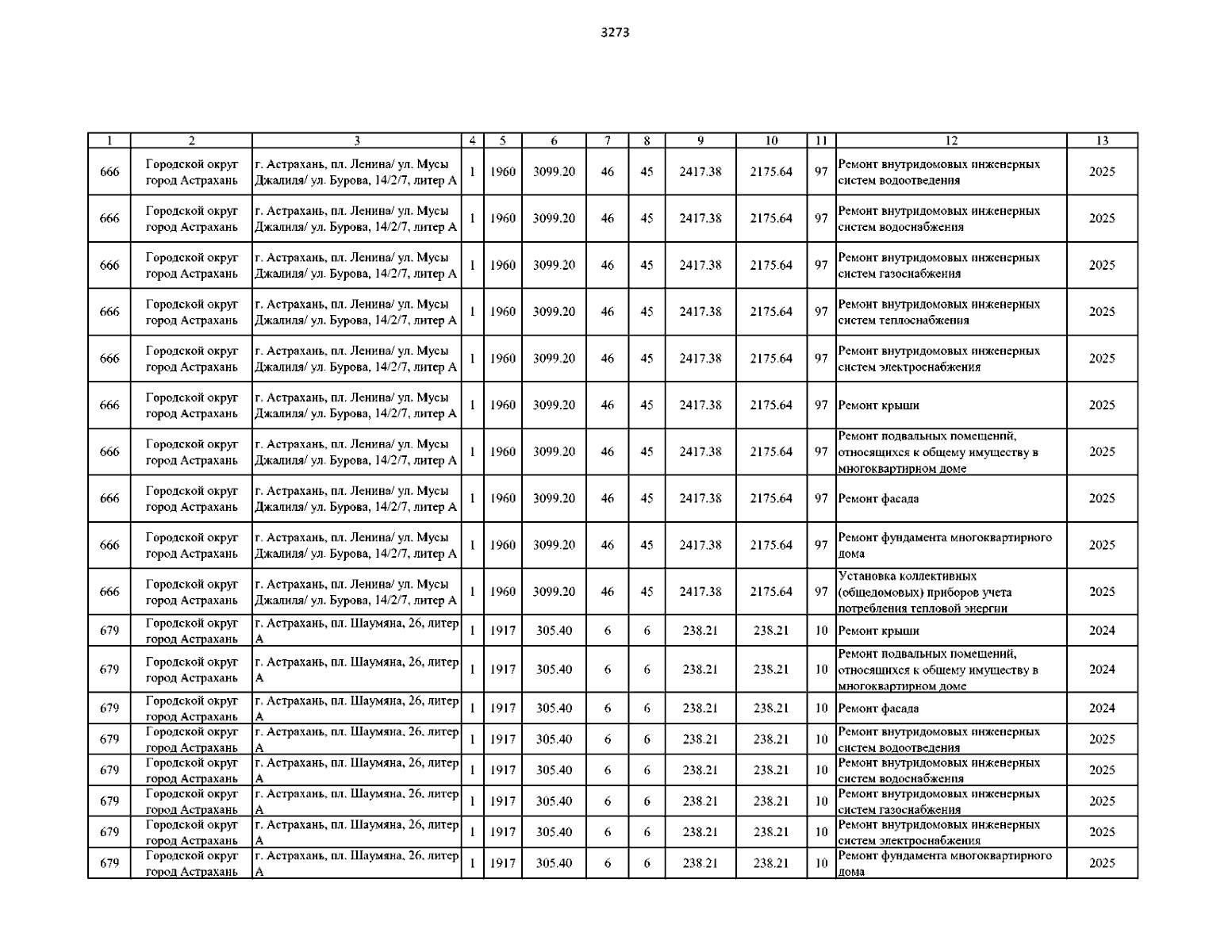 3273

| 1 | 2 | 3 | 4 | 5 | 6 | 7 | 8 | 9 | 10 | 11 | 12 | 13 |
|---|---|---|---|---|---|---|---|---|---|---|---|---|
| 666 | Городской округ город Астрахань | г. Астрахань, пл. Ленина/ ул. Мусы Джалиля/ ул. Бурова, 14/2/7, литер А | 1 | 1960 | 3099.20 | 46 | 45 | 2417.38 | 2175.64 | 97 | Ремонт внутридомовых инженерных систем водоотведения | 2025 |
| 666 | Городской округ город Астрахань | г. Астрахань, пл. Ленина/ ул. Мусы Джалиля/ ул. Бурова, 14/2/7, литер А | 1 | 1960 | 3099.20 | 46 | 45 | 2417.38 | 2175.64 | 97 | Ремонт внутридомовых инженерных систем водоснабжения | 2025 |
| 666 | Городской округ город Астрахань | г. Астрахань, пл. Ленина/ ул. Мусы Джалиля/ ул. Бурова, 14/2/7, литер А | 1 | 1960 | 3099.20 | 46 | 45 | 2417.38 | 2175.64 | 97 | Ремонт внутридомовых инженерных систем газоснабжения | 2025 |
| 666 | Городской округ город Астрахань | г. Астрахань, пл. Ленина/ ул. Мусы Джалиля/ ул. Бурова, 14/2/7, литер А | 1 | 1960 | 3099.20 | 46 | 45 | 2417.38 | 2175.64 | 97 | Ремонт внутридомовых инженерных систем теплоснабжения | 2025 |
| 666 | Городской округ город Астрахань | г. Астрахань, пл. Ленина/ ул. Мусы Джалиля/ ул. Бурова, 14/2/7, литер А | 1 | 1960 | 3099.20 | 46 | 45 | 2417.38 | 2175.64 | 97 | Ремонт внутридомовых инженерных систем электроснабжения | 2025 |
| 666 | Городской округ город Астрахань | г. Астрахань, пл. Ленина/ ул. Мусы Джалиля/ ул. Бурова, 14/2/7, литер А | 1 | 1960 | 3099.20 | 46 | 45 | 2417.38 | 2175.64 | 97 | Ремонт крыши | 2025 |
| 666 | Городской округ город Астрахань | г. Астрахань, пл. Ленина/ ул. Мусы Джалиля/ ул. Бурова, 14/2/7, литер А | 1 | 1960 | 3099.20 | 46 | 45 | 2417.38 | 2175.64 | 97 | Ремонт подвальных помещений, относящихся к общему имуществу в многоквартирном доме | 2025 |
| 666 | Городской округ город Астрахань | г. Астрахань, пл. Ленина/ ул. Мусы Джалиля/ ул. Бурова, 14/2/7, литер А | 1 | 1960 | 3099.20 | 46 | 45 | 2417.38 | 2175.64 | 97 | Ремонт фасада | 2025 |
| 666 | Городской округ город Астрахань | г. Астрахань, пл. Ленина/ ул. Мусы Джалиля/ ул. Бурова, 14/2/7, литер А | 1 | 1960 | 3099.20 | 46 | 45 | 2417.38 | 2175.64 | 97 | Ремонт фундамента многоквартирного дома | 2025 |
| 666 | Городской округ город Астрахань | г. Астрахань, пл. Ленина/ ул. Мусы Джалиля/ ул. Бурова, 14/2/7, литер А | 1 | 1960 | 3099.20 | 46 | 45 | 2417.38 | 2175.64 | 97 | Установка коллективных (общедомовых) приборов учета потребления тепловой энергии | 2025 |
| 679 | Городской округ город Астрахань | г. Астрахань, пл. Шаумяна, 26, литер А | 1 | 1917 | 305.40 | 6 | 6 | 238.21 | 238.21 | 10 | Ремонт крыши | 2024 |
| 679 | Городской округ город Астрахань | г. Астрахань, пл. Шаумяна, 26, литер А | 1 | 1917 | 305.40 | 6 | 6 | 238.21 | 238.21 | 10 | Ремонт подвальных помещений, относящихся к общему имуществу в многоквартирном доме | 2024 |
| 679 | Городской округ город Астрахань | г. Астрахань, пл. Шаумяна, 26, литер А | 1 | 1917 | 305.40 | 6 | 6 | 238.21 | 238.21 | 10 | Ремонт фасада | 2024 |
| 679 | Городской округ город Астрахань | г. Астрахань, пл. Шаумяна, 26, литер А | 1 | 1917 | 305.40 | 6 | 6 | 238.21 | 238.21 | 10 | Ремонт внутридомовых инженерных систем водоотведения | 2025 |
| 679 | Городской округ город Астрахань | г. Астрахань, пл. Шаумяна, 26, литер А | 1 | 1917 | 305.40 | 6 | 6 | 238.21 | 238.21 | 10 | Ремонт внутридомовых инженерных систем водоснабжения | 2025 |
| 679 | Городской округ город Астрахань | г. Астрахань, пл. Шаумяна, 26, литер А | 1 | 1917 | 305.40 | 6 | 6 | 238.21 | 238.21 | 10 | Ремонт внутридомовых инженерных систем газоснабжения | 2025 |
| 679 | Городской округ город Астрахань | г. Астрахань, пл. Шаумяна, 26, литер А | 1 | 1917 | 305.40 | 6 | 6 | 238.21 | 238.21 | 10 | Ремонт внутридомовых инженерных систем электроснабжения | 2025 |
| 679 | Городской округ город Астрахань | г. Астрахань, пл. Шаумяна, 26, литер А | 1 | 1917 | 305.40 | 6 | 6 | 238.21 | 238.21 | 10 | Ремонт фундамента многоквартирного дома | 2025 |